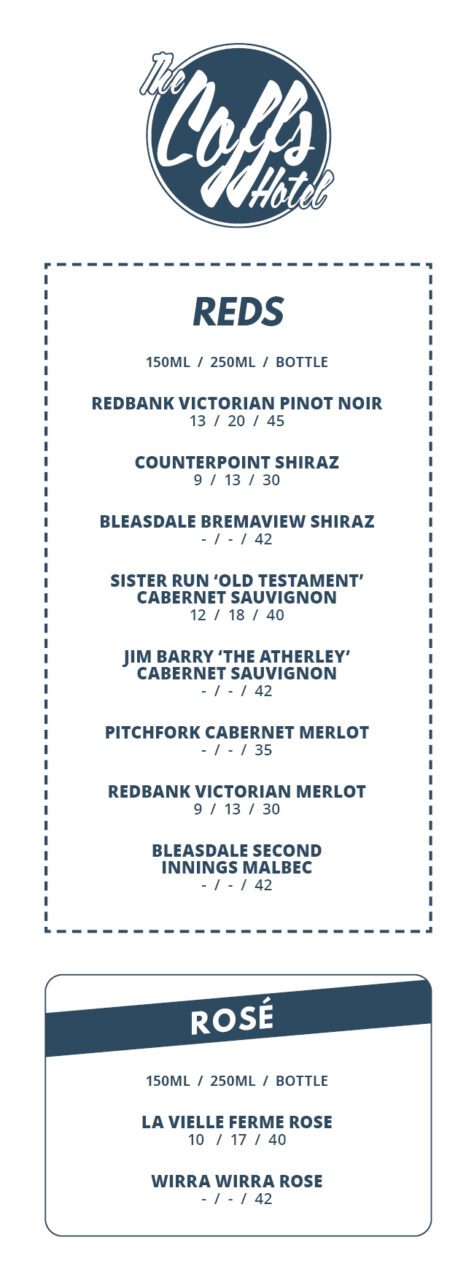 The Coffs Hotel

REDS

150ML / 250ML / BOTTLE

REDBANK VICTORIAN PINOT NOIR
13 / 20 / 45

COUNTERPOINT SHIRAZ
9 / 13 / 30

BLEASDALE BREMAVIEW SHIRAZ
- / - / 42

SISTER RUN 'OLD TESTAMENT' CABERNET SAUVIGNON
12 / 18 / 40

JIM BARRY 'THE ATHERLEY' CABERNET SAUVIGNON
- / - / 42

PITCHFORK CABERNET MERLOT
- / - / 35

REDBANK VICTORIAN MERLOT
9 / 13 / 30

BLEASDALE SECOND INNINGS MALBEC
- / - / 42

ROSÉ

150ML / 250ML / BOTTLE

LA VIELLE FERME ROSE
10 / 17 / 40

WIRRA WIRRA ROSE
- / - / 42